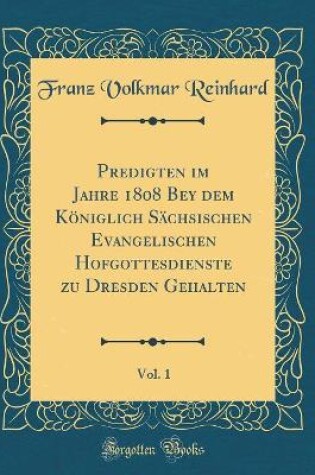 Franz Volkmar Reinhard

Predigten im Jahre 1808 Bey dem Königlich Sächsischen Evangelischen Hofgottesdienste zu Dresden Gehalten

Vol. 1

Forgotten Books